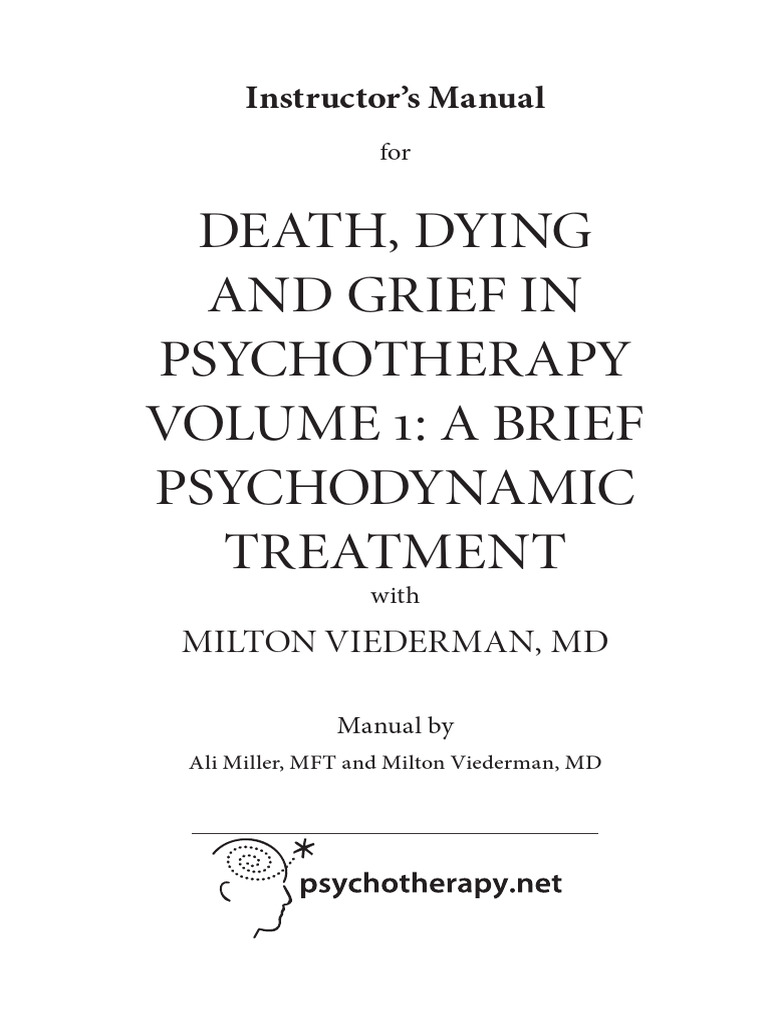 Instructor's Manual

for

DEATH, DYING AND GRIEF IN PSYCHOTHERAPY VOLUME 1: A BRIEF PSYCHODYNAMIC TREATMENT

with

MILTON VIEDERMAN, MD

Manual by

Ali Miller, MFT and Milton Viederman, MD

psychotherapy.net